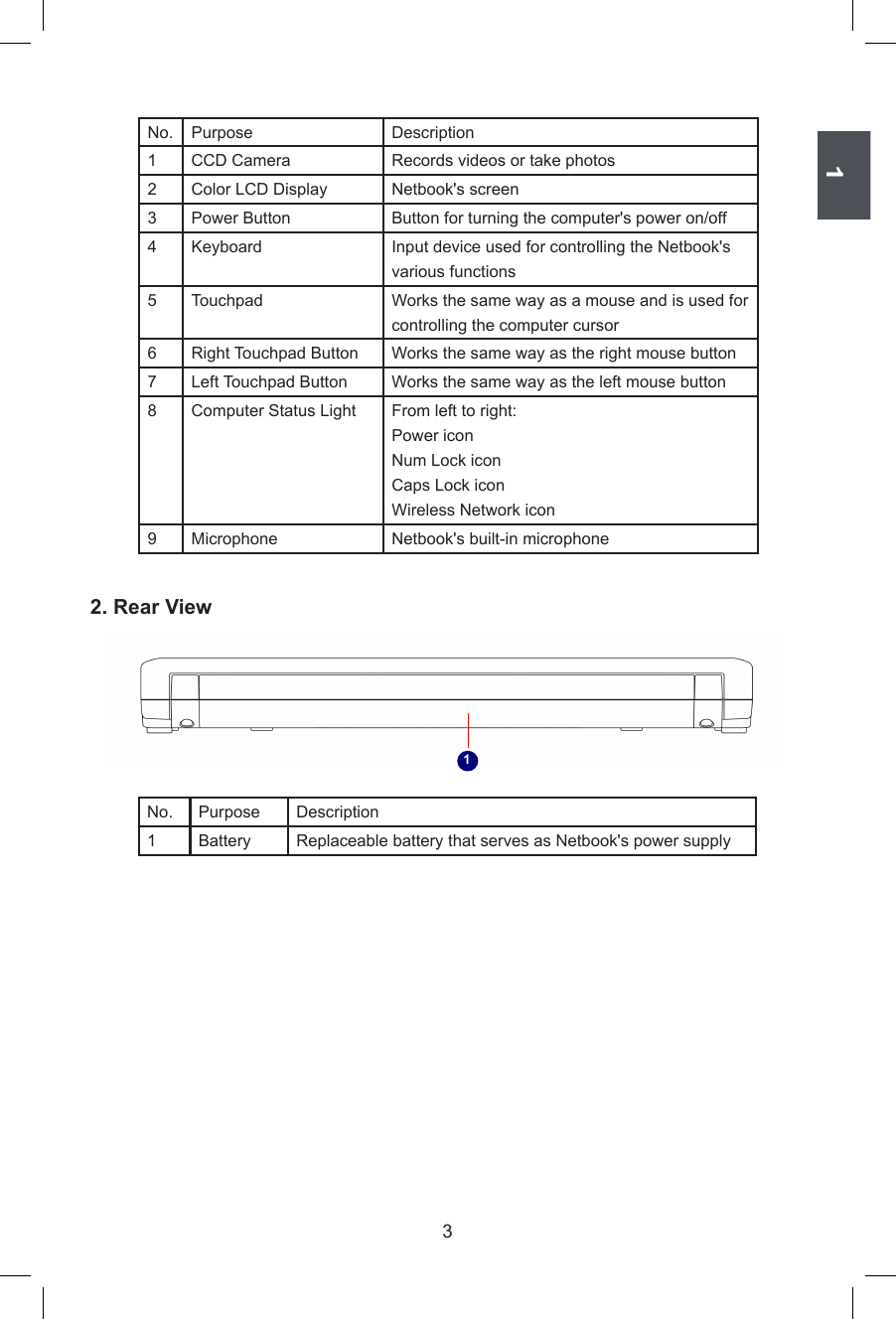 1

| No. | Purpose | Description |
|---|---|---|
| 1 | CCD Camera | Records videos or take photos |
| 2 | Color LCD Display | Netbook's screen |
| 3 | Power Button | Button for turning the computer's power on/off |
| 4 | Keyboard | Input device used for controlling the Netbook's various functions |
| 5 | Touchpad | Works the same way as a mouse and is used for controlling the computer cursor |
| 6 | Right Touchpad Button | Works the same way as the right mouse button |
| 7 | Left Touchpad Button | Works the same way as the left mouse button |
| 8 | Computer Status Light | From left to right: Power icon Num Lock icon Caps Lock icon Wireless Network icon |
| 9 | Microphone | Netbook's built-in microphone |

2. Rear View

1

| No. | Purpose | Description |
|---|---|---|
| 1 | Battery | Replaceable battery that serves as Netbook's power supply |

3